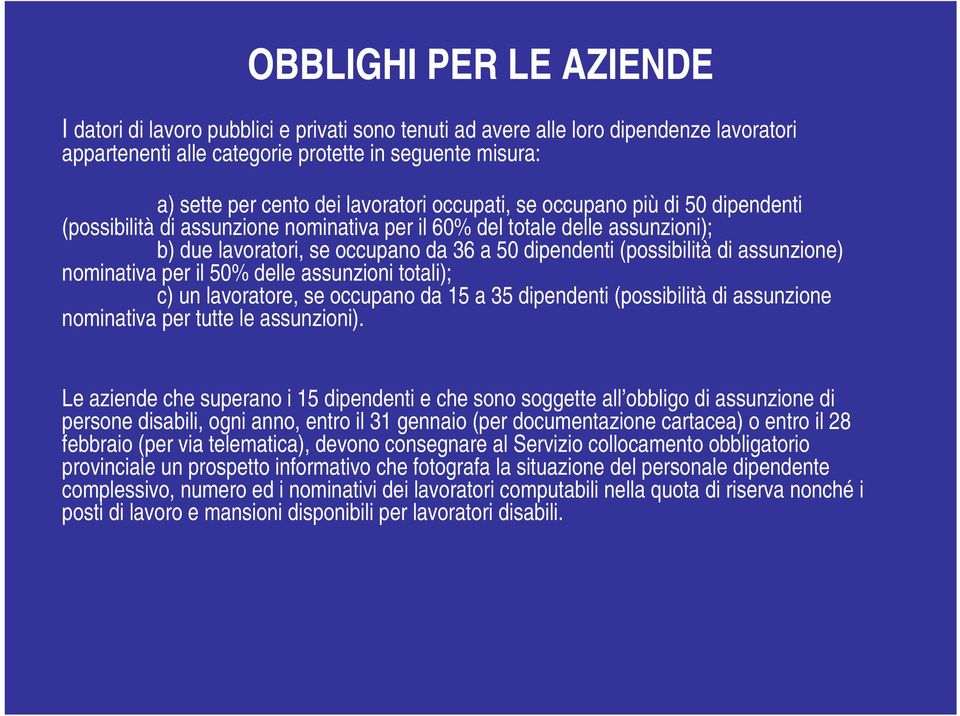 OBBLIGHI PER LE AZIENDE

I datori di lavoro pubblici e privati sono tenuti ad avere alle loro dipendenze lavoratori appartenenti alle categorie protette in seguente misura:

a) sette per cento dei lavoratori occupati, se occupano più di 50 dipendenti (possibilità di assunzione nominativa per il 60% del totale delle assunzioni);
b) due lavoratori, se occupano da 36 a 50 dipendenti (possibilità di assunzione) nominativa per il 50% delle assunzioni totali);
c) un lavoratore, se occupano da 15 a 35 dipendenti (possibilità di assunzione nominativa per tutte le assunzioni).

Le aziende che superano i 15 dipendenti e che sono soggette all'obbligo di assunzione di persone disabili, ogni anno, entro il 31 gennaio (per documentazione cartacea) o entro il 28 febbraio (per via telematica), devono consegnare al Servizio collocamento obbligatorio provinciale un prospetto informativo che fotografa la situazione del personale dipendente complessivo, numero ed i nominativi dei lavoratori computabili nella quota di riserva nonché i posti di lavoro e mansioni disponibili per lavoratori disabili.